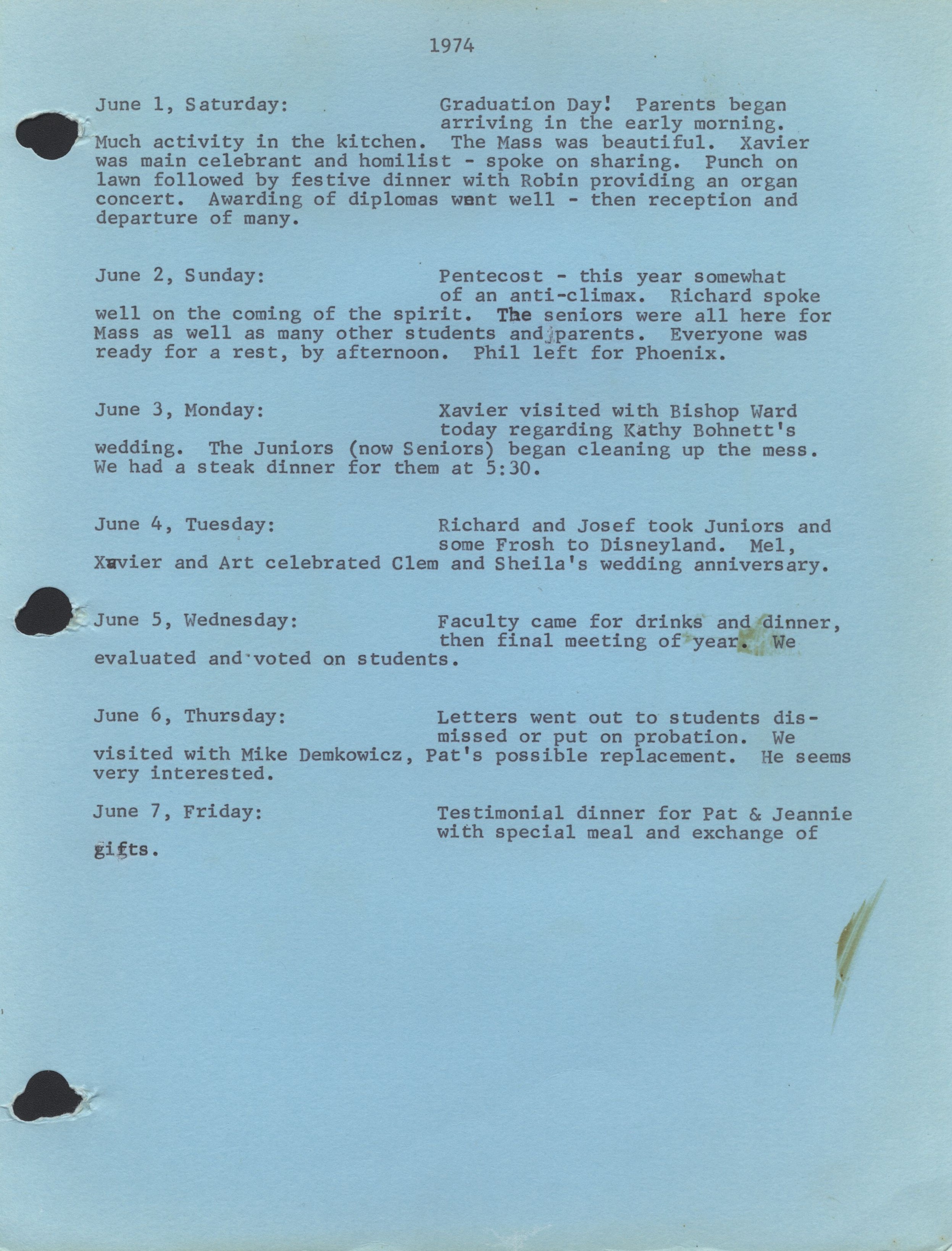 1974

June 1, Saturday: Graduation Day! Parents began arriving in the early morning. Much activity in the kitchen. The Mass was beautiful. Xavier was main celebrant and homilist - spoke on sharing. Punch on lawn followed by festive dinner with Robin providing an organ concert. Awarding of diplomas went well - then reception and departure of many.

June 2, Sunday: Pentecost - this year somewhat of an anti-climax. Richard spoke well on the coming of the spirit. The seniors were all here for Mass as well as many other students and parents. Everyone was ready for a rest, by afternoon. Phil left for Phoenix.

June 3, Monday: Xavier visited with Bishop Ward today regarding Kathy Bohnett's wedding. The Juniors (now Seniors) began cleaning up the mess. We had a steak dinner for them at 5:30.

June 4, Tuesday: Richard and Josef took Juniors and some Frosh to Disneyland. Mel, Xavier and Art celebrated Clem and Sheila's wedding anniversary.

June 5, Wednesday: Faculty came for drinks and dinner, then final meeting of year. We evaluated and voted on students.

June 6, Thursday: Letters went out to students dismissed or put on probation. We visited with Mike Demkowicz, Pat's possible replacement. He seems very interested.

June 7, Friday: Testimonial dinner for Pat & Jeannie with special meal and exchange of gifts.